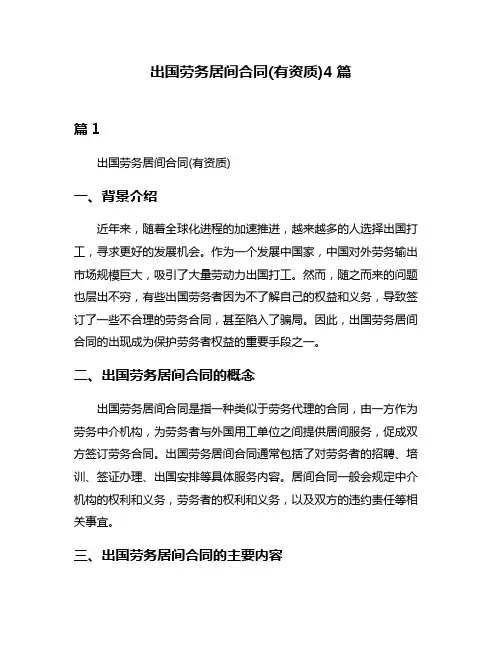 出国劳务居间合同(有资质)4 篇

篇 1

出国劳务居间合同(有资质)

一、背景介绍

近年来，随着全球化进程的加速推进，越来越多的人选择出国打工，寻求更好的发展机会。作为一个发展中国家，中国对外劳务输出市场规模巨大，吸引了大量劳动力出国打工。然而，随之而来的问题也层出不穷，有些出国劳务者因为不了解自己的权益和义务，导致签订了一些不合理的劳务合同，甚至陷入了骗局。因此，出国劳务居间合同的出现成为保护劳务者权益的重要手段之一。

二、出国劳务居间合同的概念

出国劳务居间合同是指一种类似于劳务代理的合同，由一方作为劳务中介机构，为劳务者与外国用工单位之间提供居间服务，促成双方签订劳务合同。出国劳务居间合同通常包括了对劳务者的招聘、培训、签证办理、出国安排等具体服务内容。居间合同一般会规定中介机构的权利和义务，劳务者的权利和义务，以及双方的违约责任等相关事宜。

三、出国劳务居间合同的主要内容